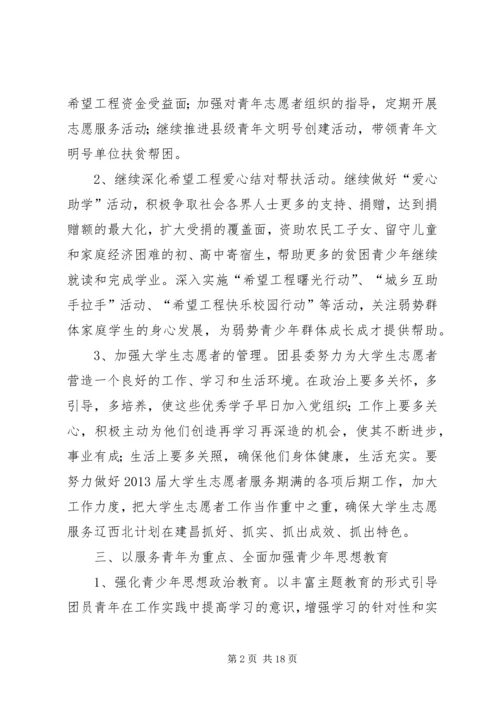 希望工程资金受益面；加强对青年志愿者组织的指导，定期开展志愿服务活动；继续推进县级青年文明号创建活动，带领青年文明号单位扶贫帮困。

2、继续深化希望工程爱心结对帮扶活动。继续做好“爱心助学”活动，积极争取社会各界人士更多的支持、捐赠，达到捐赠额的最大化，扩大受捐的覆盖面，资助农民工子女、留守儿童和家庭经济困难的初、高中寄宿生，帮助更多的贫困青少年继续就读和完成学业。深入实施“希望工程曙光行动”、“城乡互助手拉手”活动、“希望工程快乐校园行动”等活动，关注弱势群体家庭学生的身心发展，为弱势青少年群体成长成才提供帮助。

3、加强大学生志愿者的管理。团县委努力为大学生志愿者营造一个良好的工作、学习和生活环境。在政治上要多关怀，多引导，多培养，使这些优秀学子早日加入党组织；工作上要多关心，积极主动为他们创造再学习再深造的机会，使其不断进步，事业有成；生活上要多关照，确保他们身体健康，生活充实。要努力做好2013届大学生志愿者服务期满的各项后期工作，加大工作力度，把大学生志愿者工作当作重中之重，确保大学生志愿服务辽西北计划在建昌抓好、抓实、抓出成效、抓出特色。

三、以服务青年为重点、全面加强青少年思想教育

1、强化青少年思想政治教育。以丰富主题教育的形式引导团员青年在工作实践中提高学习的意识，增强学习的针对性和实

第2页 共18页